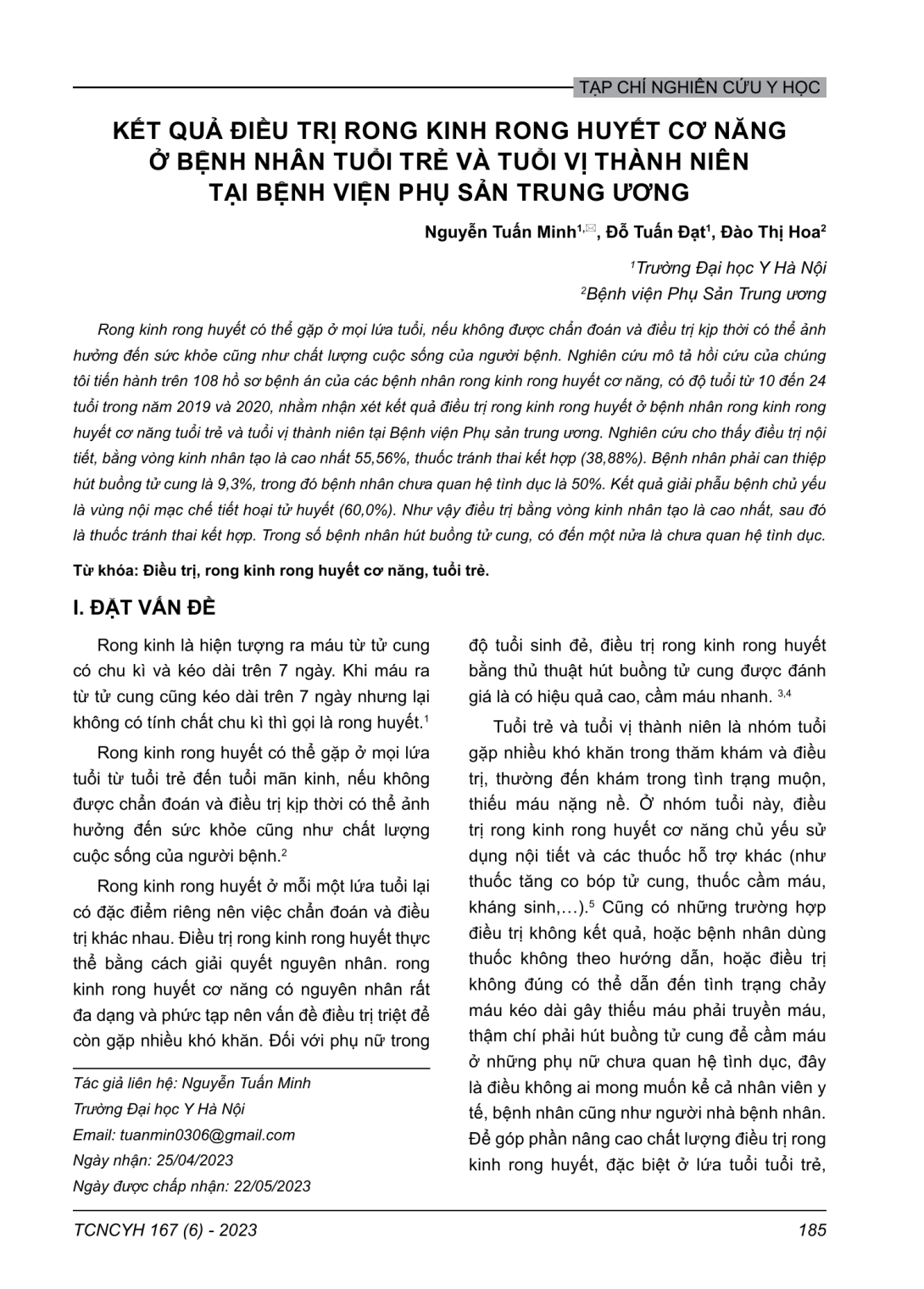 TẠP CHÍ NGHIÊN CỨU Y HỌC

KẾT QUẢ ĐIỀU TRỊ RONG KINH RONG HUYẾT CƠ NĂNG Ở BỆNH NHÂN TUỔI TRẺ VÀ TUỔI VỊ THÀNH NIÊN TẠI BỆNH VIỆN PHỤ SẢN TRUNG ƯƠNG

Nguyễn Tuấn Minh$^{1,✉}$, Đỗ Tuấn Đạt$^1$, Đào Thị Hoa$^2$

$^1$Trường Đại học Y Hà Nội
$^2$Bệnh viện Phụ Sản Trung ương

Rong kinh rong huyết có thể gặp ở mọi lứa tuổi, nếu không được chẩn đoán và điều trị kịp thời có thể ảnh hưởng đến sức khỏe cũng như chất lượng cuộc sống của người bệnh. Nghiên cứu mô tả hồi cứu của chúng tôi tiến hành trên 108 hồ sơ bệnh án của các bệnh nhân rong kinh rong huyết cơ năng, có độ tuổi từ 10 đến 24 tuổi trong năm 2019 và 2020, nhằm nhận xét kết quả điều trị rong kinh rong huyết ở bệnh nhân rong kinh rong huyết cơ năng tuổi trẻ và tuổi vị thành niên tại Bệnh viện Phụ sản trung ương. Nghiên cứu cho thấy điều trị nội tiết, bằng vòng kinh nhân tạo là cao nhất 55,56%, thuốc tránh thai kết hợp (38,88%). Bệnh nhân phải can thiệp hút buồng tử cung là 9,3%, trong đó bệnh nhân chưa quan hệ tình dục là 50%. Kết quả giải phẫu bệnh chủ yếu là vùng nội mạc chế tiết hoại tử huyết (60,0%). Như vậy điều trị bằng vòng kinh nhân tạo là cao nhất, sau đó là thuốc tránh thai kết hợp. Trong số bệnh nhân hút buồng tử cung, có đến một nửa là chưa quan hệ tình dục.

Từ khóa: Điều trị, rong kinh rong huyết cơ năng, tuổi trẻ.

I. ĐẶT VẤN ĐỀ

Rong kinh là hiện tượng ra máu từ tử cung có chu kì và kéo dài trên 7 ngày. Khi máu ra từ tử cung cũng kéo dài trên 7 ngày nhưng lại không có tính chất chu kì thì gọi là rong huyết.$^1$

Rong kinh rong huyết có thể gặp ở mọi lứa tuổi từ tuổi trẻ đến tuổi mãn kinh, nếu không được chẩn đoán và điều trị kịp thời có thể ảnh hưởng đến sức khỏe cũng như chất lượng cuộc sống của người bệnh.$^2$

Rong kinh rong huyết ở mỗi một lứa tuổi lại có đặc điểm riêng nên việc chẩn đoán và điều trị khác nhau. Điều trị rong kinh rong huyết thực thể bằng cách giải quyết nguyên nhân. rong kinh rong huyết cơ năng có nguyên nhân rất đa dạng và phức tạp nên vấn đề điều trị triệt để còn gặp nhiều khó khăn. Đối với phụ nữ trong

Tác giả liên hệ: Nguyễn Tuấn Minh
Trường Đại học Y Hà Nội
Email: tuanmin0306@gmail.com
Ngày nhận: 25/04/2023
Ngày được chấp nhận: 22/05/2023

độ tuổi sinh đẻ, điều trị rong kinh rong huyết bằng thủ thuật hút buồng tử cung được đánh giá là có hiệu quả cao, cầm máu nhanh. $^{3,4}$

Tuổi trẻ và tuổi vị thành niên là nhóm tuổi gặp nhiều khó khăn trong thăm khám và điều trị, thường đến khám trong tình trạng muộn, thiếu máu nặng nề. Ở nhóm tuổi này, điều trị rong kinh rong huyết cơ năng chủ yếu sử dụng nội tiết và các thuốc hỗ trợ khác (như thuốc tăng co bóp tử cung, thuốc cầm máu, kháng sinh,…).$^5$ Cũng có những trường hợp điều trị không kết quả, hoặc bệnh nhân dùng thuốc không theo hướng dẫn, hoặc điều trị không đúng có thể dẫn đến tình trạng chảy máu kéo dài gây thiếu máu phải truyền máu, thậm chí phải hút buồng tử cung để cầm máu ở những phụ nữ chưa quan hệ tình dục, đây là điều không ai mong muốn kể cả nhân viên y tế, bệnh nhân cũng như người nhà bệnh nhân. Để góp phần nâng cao chất lượng điều trị rong kinh rong huyết, đặc biệt ở lứa tuổi tuổi trẻ,

TCNCYH 167 (6) - 2023

185